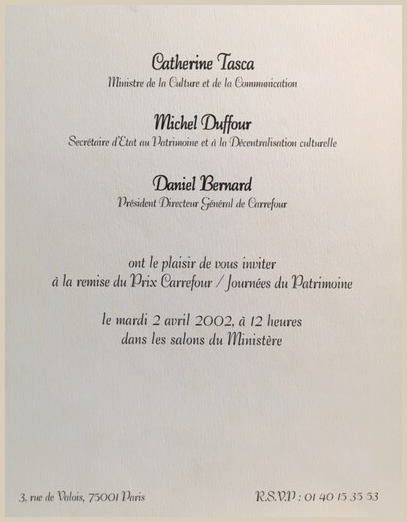 Catherine Tasca
Ministre de la Culture et de la Communication

Michel Duffour
Secrétaire d'Etat au Patrimoine et à la Décentralisation culturelle

Daniel Bernard
Président Directeur Général de Carrefour

ont le plaisir de vous inviter
à la remise du Prix Carrefour / Journées du Patrimoine

le mardi 2 avril 2002, à 12 heures
dans les salons du Ministère

3, rue de Valois, 75001 Paris

R.S.V.P : 01 40 15 35 53